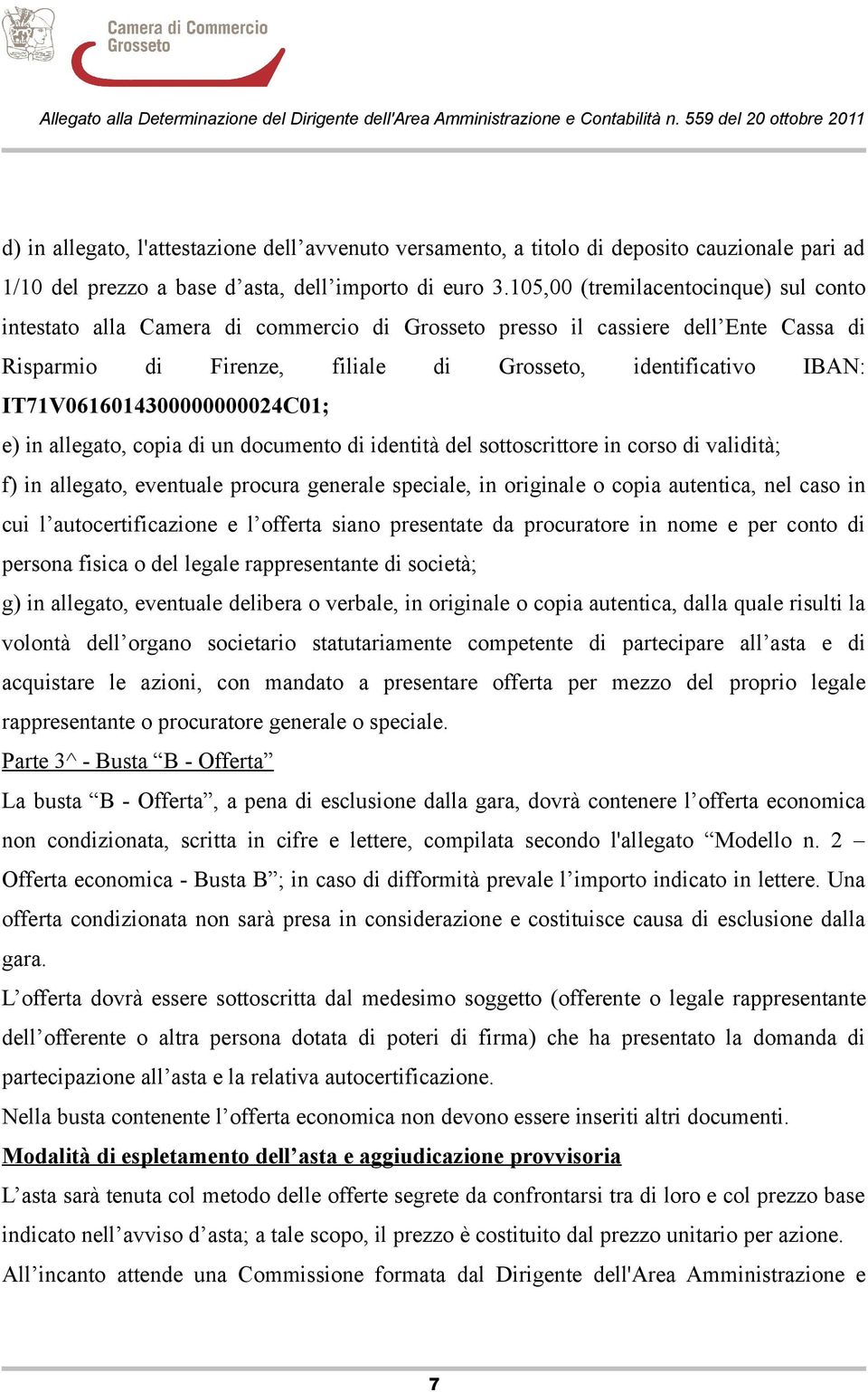 Camera di Commercio
Grosseto

Allegato alla Determinazione del Dirigente dell'Area Amministrazione e Contabilità n. 559 del 20 ottobre 2011

d) in allegato, l'attestazione dell’avvenuto versamento, a titolo di deposito cauzionale pari ad 1/10 del prezzo a base d’asta, dell’importo di euro 3.105,00 (tremilacentocinque) sul conto intestato alla Camera di commercio di Grosseto presso il cassiere dell’Ente Cassa di Risparmio di Firenze, filiale di Grosseto, identificativo IBAN: IT71V0616014300000000024C01;

e) in allegato, copia di un documento di identità del sottoscrittore in corso di validità;

f) in allegato, eventuale procura generale speciale, in originale o copia autentica, nel caso in cui l’autocertificazione e l’offerta siano presentate da procuratore in nome e per conto di persona fisica o del legale rappresentante di società;

g) in allegato, eventuale delibera o verbale, in originale o copia autentica, dalla quale risulti la volontà dell’organo societario statutariamente competente di partecipare all’asta e di acquistare le azioni, con mandato a presentare offerta per mezzo del proprio legale rappresentante o procuratore generale o speciale.

Parte 3^ - Busta “B - Offerta”

La busta “B - Offerta”, a pena di esclusione dalla gara, dovrà contenere l’offerta economica non condizionata, scritta in cifre e lettere, compilata secondo l'allegato “Modello n. 2 – Offerta economica - Busta B”; in caso di difformità prevale l’importo indicato in lettere. Una offerta condizionata non sarà presa in considerazione e costituisce causa di esclusione dalla gara.

L’offerta dovrà essere sottoscritta dal medesimo soggetto (offerente o legale rappresentante dell’offerente o altra persona dotata di poteri di firma) che ha presentato la domanda di partecipazione all’asta e la relativa autocertificazione.

Nella busta contenente l’offerta economica non devono essere inseriti altri documenti.

Modalità di espletamento dell’asta e aggiudicazione provvisoria

L’asta sarà tenuta col metodo delle offerte segrete da confrontarsi tra di loro e col prezzo base indicato nell’avviso d’asta; a tale scopo, il prezzo è costituito dal prezzo unitario per azione.

All’incanto attende una Commissione formata dal Dirigente dell'Area Amministrazione e

7